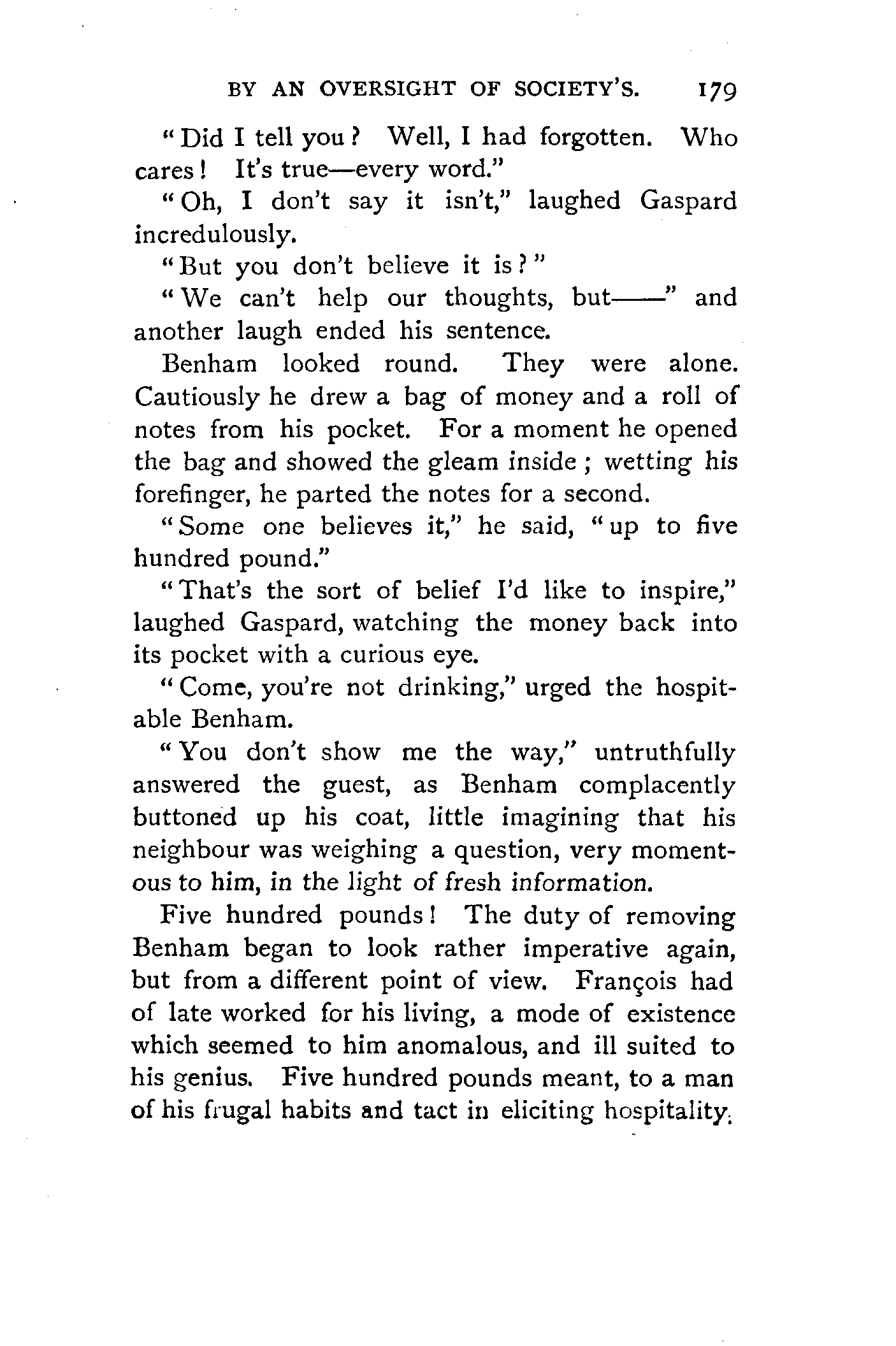 BY AN OVERSIGHT OF SOCIETY'S. 179

"Did I tell you? Well, I had forgotten. Who cares! It's true—every word."

"Oh, I don't say it isn't," laughed Gaspard incredulously.

"But you don't believe it is?"

"We can't help our thoughts, but——" and another laugh ended his sentence.

Benham looked round. They were alone. Cautiously he drew a bag of money and a roll of notes from his pocket. For a moment he opened the bag and showed the gleam inside; wetting his forefinger, he parted the notes for a second.

"Some one believes it," he said, "up to five hundred pound."

"That's the sort of belief I'd like to inspire," laughed Gaspard, watching the money back into its pocket with a curious eye.

"Come, you're not drinking," urged the hospitable Benham.

"You don't show me the way," untruthfully answered the guest, as Benham complacently buttoned up his coat, little imagining that his neighbour was weighing a question, very momentous to him, in the light of fresh information.

Five hundred pounds! The duty of removing Benham began to look rather imperative again, but from a different point of view. François had of late worked for his living, a mode of existence which seemed to him anomalous, and ill suited to his genius. Five hundred pounds meant, to a man of his frugal habits and tact in eliciting hospitality,